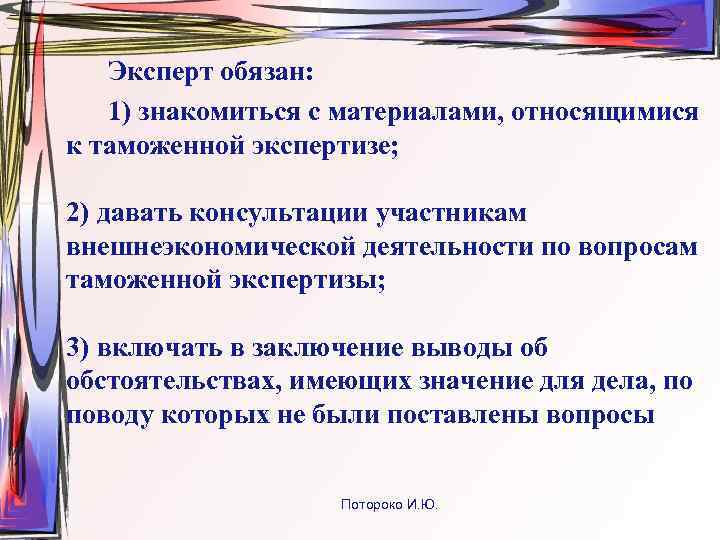 Эксперт обязан:

1) знакомиться с материалами, относящимися к таможенной экспертизе;

2) давать консультации участникам внешнеэкономической деятельности по вопросам таможенной экспертизы;

3) включать в заключение выводы об обстоятельствах, имеющих значение для дела, по поводу которых не были поставлены вопросы

Потороко И.Ю.